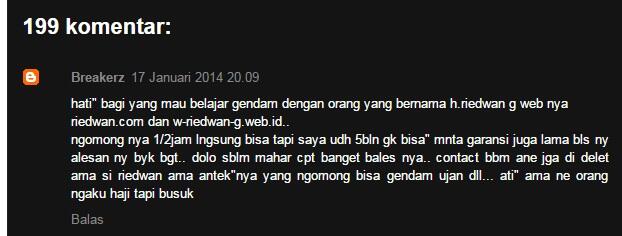 199 komentar:

Breakerz 17 Januari 2014 20.09

hati" bagi yang mau belajar gendam dengan orang yang bernama h.riedwan g web nya riedwan.com dan w-riedwan-g.web.id..
ngomong nya 1/2jam lngsung bisa tapi saya udh 5bln gk bisa" mnta garansi juga lama bls ny alesan ny byk bgt.. dolo sblm mahar cpt banget bales nya.. contact bbm ane jga di delet ama si riedwan ama antek"nya yang ngomong bisa gendam ujan dll... ati" ama ne orang ngaku haji tapi busuk

Balas